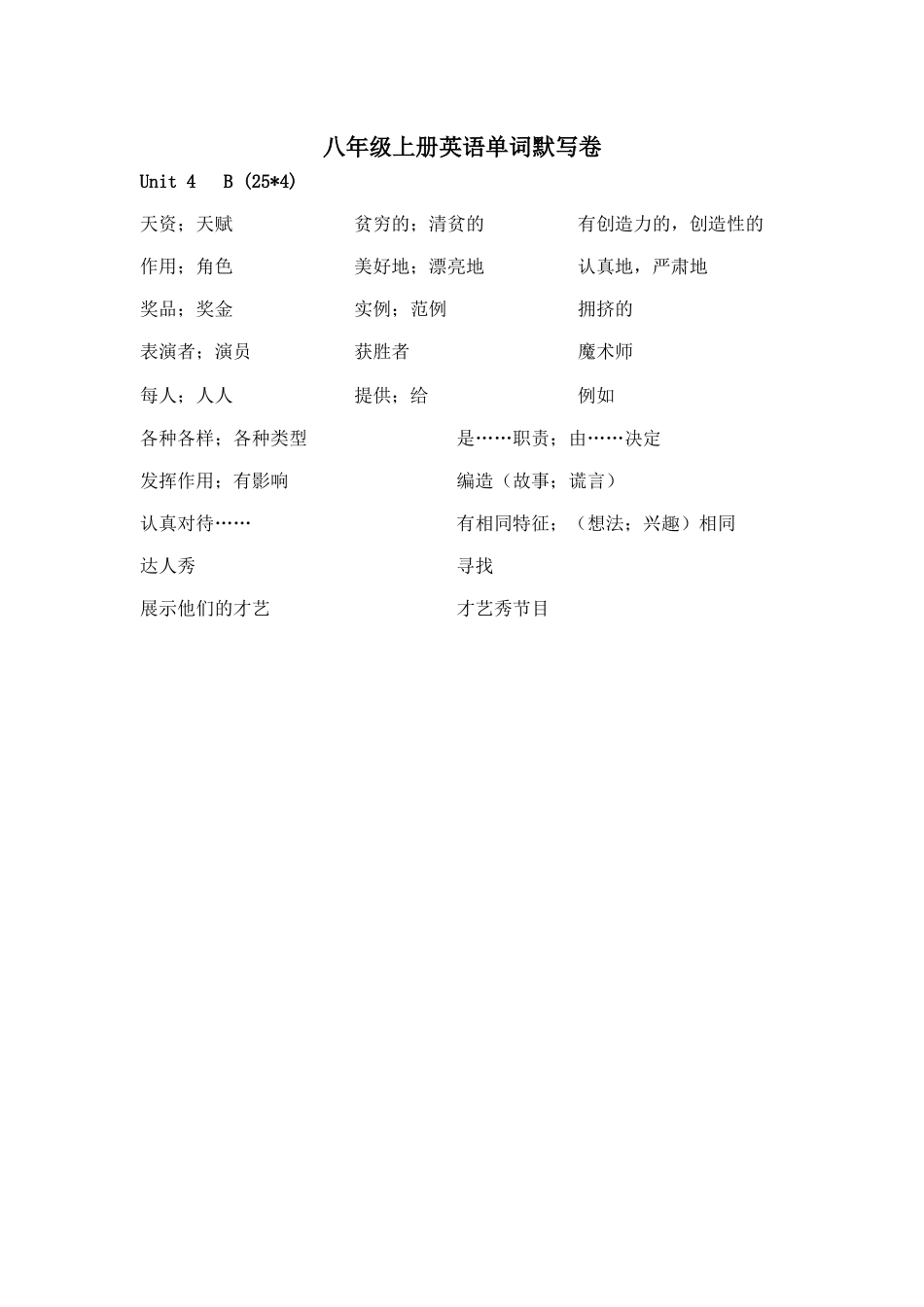 八年级上册英语单词默写卷

Unit 4 B (25*4)

天资；天赋 贫穷的；清贫的 有创造力的，创造性的

作用；角色 美好地；漂亮地 认真地，严肃地

奖品；奖金 实例；范例 拥挤的

表演者；演员 获胜者 魔术师

每人；人人 提供；给 例如

各种各样；各种类型 是……职责；由……决定

发挥作用；有影响 编造（故事；谎言）

认真对待…… 有相同特征；（想法；兴趣）相同

达人秀 寻找

展示他们的才艺 才艺秀节目